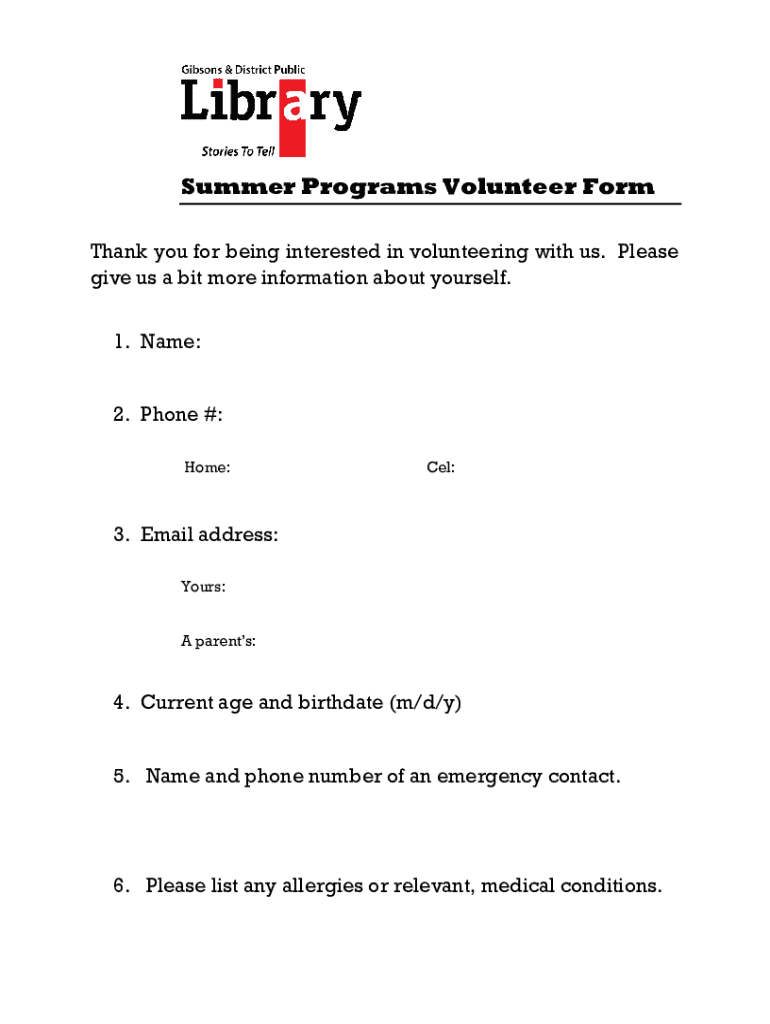 Gibsons & District Public
Library
Stories To Tell

Summer Programs Volunteer Form

Thank you for being interested in volunteering with us. Please give us a bit more information about yourself.

1. Name:

2. Phone #:

Home: Cel:

3. Email address:

Yours:

A parent's:

4. Current age and birthdate (m/d/y)

5. Name and phone number of an emergency contact.

6. Please list any allergies or relevant, medical conditions.